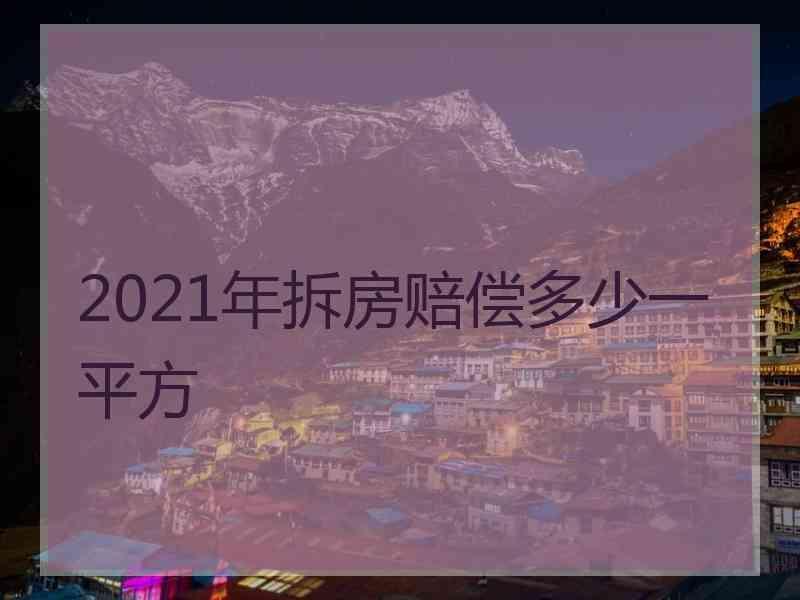 2021年拆房赔偿多少一平方